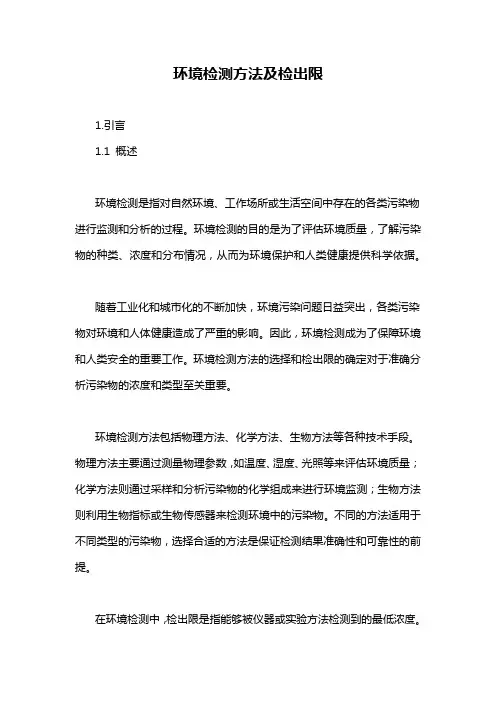 环境检测方法及检出限

1.引言

1.1 概述

环境检测是指对自然环境、工作场所或生活空间中存在的各类污染物进行监测和分析的过程。环境检测的目的是为了评估环境质量，了解污染物的种类、浓度和分布情况，从而为环境保护和人类健康提供科学依据。

随着工业化和城市化的不断加快，环境污染问题日益突出，各类污染物对环境和人体健康造成了严重的影响。因此，环境检测成为了保障环境和人类安全的重要工作。环境检测方法的选择和检出限的确定对于准确分析污染物的浓度和类型至关重要。

环境检测方法包括物理方法、化学方法、生物方法等各种技术手段。物理方法主要通过测量物理参数，如温度、湿度、光照等来评估环境质量；化学方法则通过采样和分析污染物的化学组成来进行环境监测；生物方法则利用生物指标或生物传感器来检测环境中的污染物。不同的方法适用于不同类型的污染物，选择合适的方法是保证检测结果准确性和可靠性的前提。

在环境检测中，检出限是指能够被仪器或实验方法检测到的最低浓度。